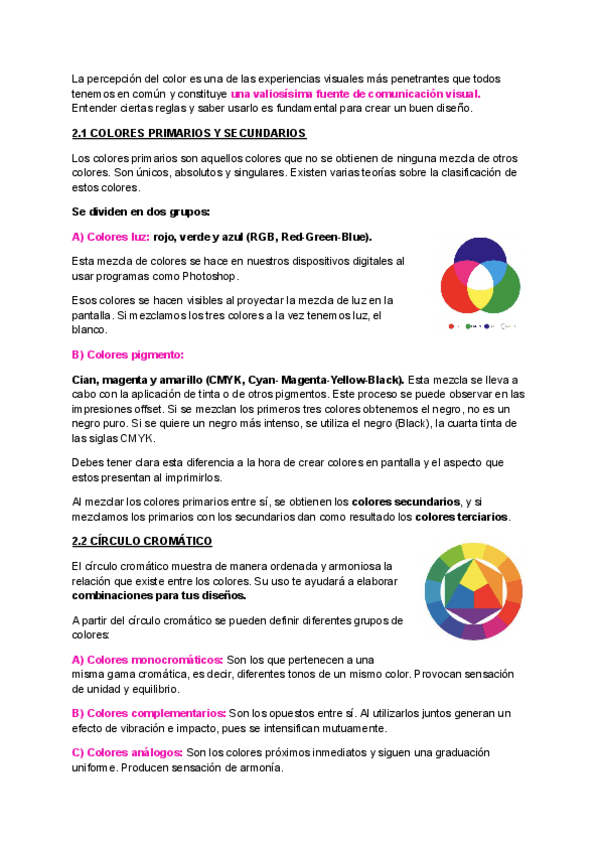 La percepción del color es una de las experiencias visuales más penetrantes que todos tenemos en común y constituye una valiosísima fuente de comunicación visual. Entender ciertas reglas y saber usarlo es fundamental para crear un buen diseño.

2.1 COLORES PRIMARIOS Y SECUNDARIOS

Los colores primarios son aquellos colores que no se obtienen de ninguna mezcla de otros colores. Son únicos, absolutos y singulares. Existen varias teorías sobre la clasificación de estos colores.

Se dividen en dos grupos:

A) Colores luz: rojo, verde y azul (RGB, Red-Green-Blue).

Esta mezcla de colores se hace en nuestros dispositivos digitales al usar programas como Photoshop.

Esos colores se hacen visibles al proyectar la mezcla de luz en la pantalla. Si mezclamos los tres colores a la vez tenemos luz, el blanco.

B) Colores pigmento:

Cian, magenta y amarillo (CMYK, Cyan- Magenta-Yellow-Black). Esta mezcla se lleva a cabo con la aplicación de tinta o de otros pigmentos. Este proceso se puede observar en las impresiones offset. Si se mezclan los primeros tres colores obtenemos el negro, no es un negro puro. Si se quiere un negro más intenso, se utiliza el negro (Black), la cuarta tinta de las siglas CMYK.

Debes tener clara esta diferencia a la hora de crear colores en pantalla y el aspecto que estos presentan al imprimirlos.

Al mezclar los colores primarios entre sí, se obtienen los colores secundarios, y si mezclamos los primarios con los secundarios dan como resultado los colores terciarios.

2.2 CÍRCULO CROMÁTICO

El círculo cromático muestra de manera ordenada y armoniosa la relación que existe entre los colores. Su uso te ayudará a elaborar combinaciones para tus diseños.

A partir del círculo cromático se pueden definir diferentes grupos de colores:

A) Colores monocromáticos: Son los que pertenecen a una misma gama cromática, es decir, diferentes tonos de un mismo color. Provocan sensación de unidad y equilibrio.

B) Colores complementarios: Son los opuestos entre sí. Al utilizarlos juntos generan un efecto de vibración e impacto, pues se intensifican mutuamente.

C) Colores análogos: Son los colores próximos inmediatos y siguen una graduación uniforme. Producen sensación de armonía.